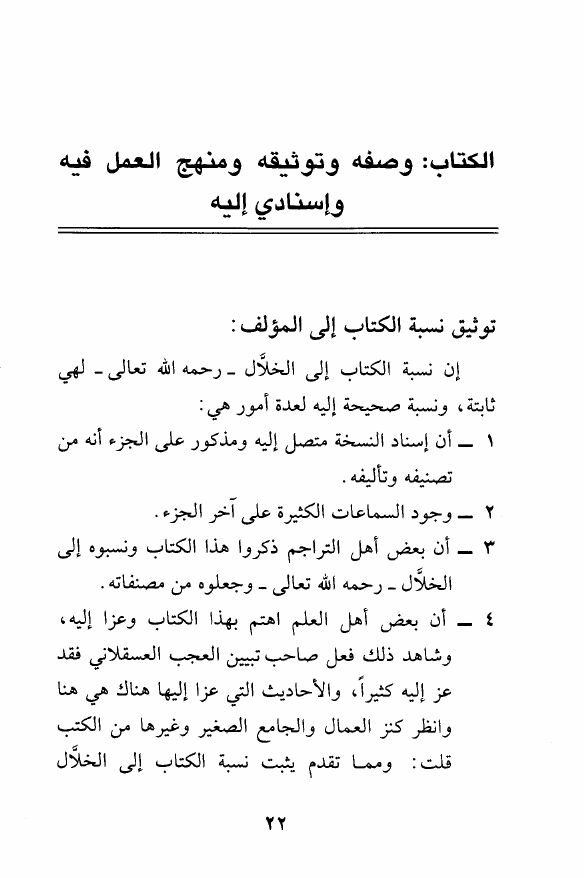 الكتاب: وصفه وتوثيقه ومنهج العمل فيه وإسنادي إليه

توثيق نسبة الكتاب إلى المؤلف:

إن نسبة الكتاب إلى الخلاَّل ـ رحمه الله تعالى ـ لهي ثابتة، ونسبة صحيحة إليه لعدة أمور هي:

١ ــ أن إسناد النسخة متصل إليه ومذكور على الجزء أنه من تصنيفه وتأليفه.

٢ ــ وجود السماعات الكثيرة على آخر الجزء.

٣ ــ أن بعض أهل التراجم ذكروا هذا الكتاب ونسبوه إلى الخلاَّل ـ رحمه الله تعالى ـ وجعلوه من مصنفاته.

٤ ــ أن بعض أهل العلم اهتم بهذا الكتاب وعزا إليه، وشاهد ذلك فعل صاحب تبيين العجب العسقلاني فقد عز إليه كثيراً، والأحاديث التي عزا إليها هناك هي هنا وانظر كنز العمال والجامع الصغير وغيرها من الكتب قلت: ومما تقدم يثبت نسبة الكتاب إلى الخلاَّل

٢٢